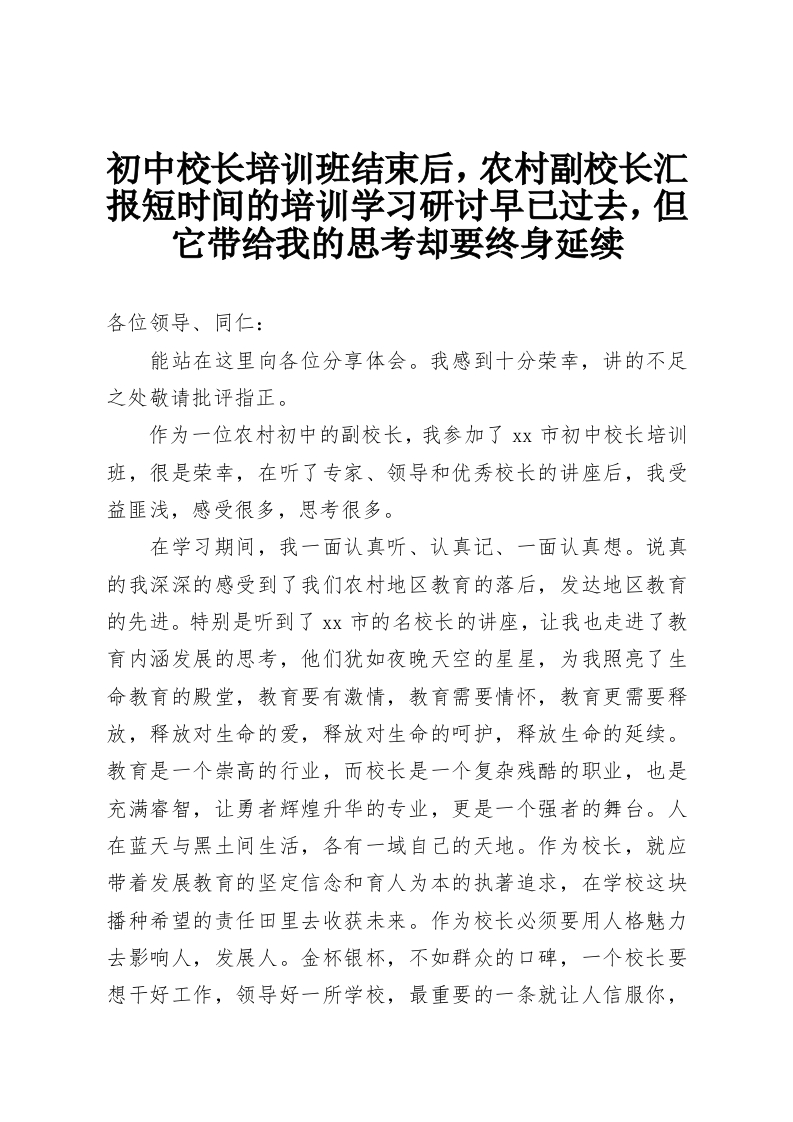 初中校长培训班结束后，农村副校长汇报短时间的培训学习研讨早已过去，但它带给我的思考却要终身延续

各位领导、同仁：

能站在这里向各位分享体会。我感到十分荣幸，讲的不足之处敬请批评指正。

作为一位农村初中的副校长，我参加了 xx 市初中校长培训班，很是荣幸，在听了专家、领导和优秀校长的讲座后，我受益匪浅，感受很多，思考很多。

在学习期间，我一面认真听、认真记、一面认真想。说真的我深深的感受到了我们农村地区教育的落后，发达地区教育的先进。特别是听到了 xx 市的名校长的讲座，让我也走进了教育内涵发展的思考，他们犹如夜晚天空的星星，为我照亮了生命教育的殿堂，教育要有激情，教育需要情怀，教育更需要释放，释放对生命的爱，释放对生命的呵护，释放生命的延续。教育是一个崇高的行业，而校长是一个复杂残酷的职业，也是充满睿智，让勇者辉煌升华的专业，更是一个强者的舞台。人在蓝天与黑土间生活，各有一域自己的天地。作为校长，就应带着发展教育的坚定信念和育人为本的执著追求，在学校这块播种希望的责任田里去收获未来。作为校长必须要用人格魅力去影响人，发展人。金杯银杯，不如群众的口碑，一个校长要想干好工作，领导好一所学校，最重要的一条就让人信服你，